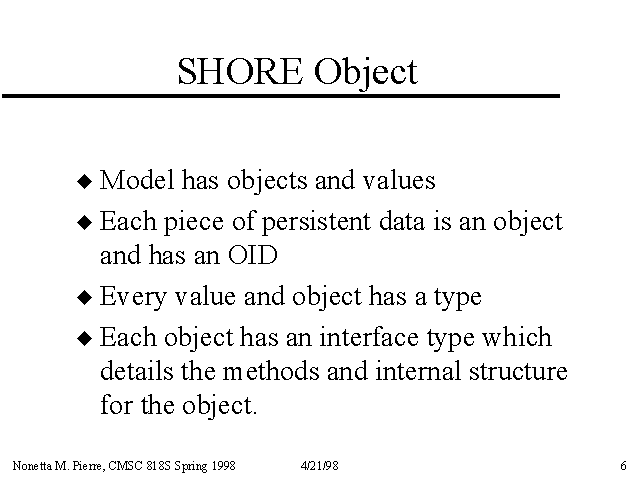 SHORE Object

◆ Model has objects and values
◆ Each piece of persistent data is an object and has an OID
◆ Every value and object has a type
◆ Each object has an interface type which details the methods and internal structure for the object.

Nonetta M. Pierre, CMSC 818S Spring 1998 4/21/98 6